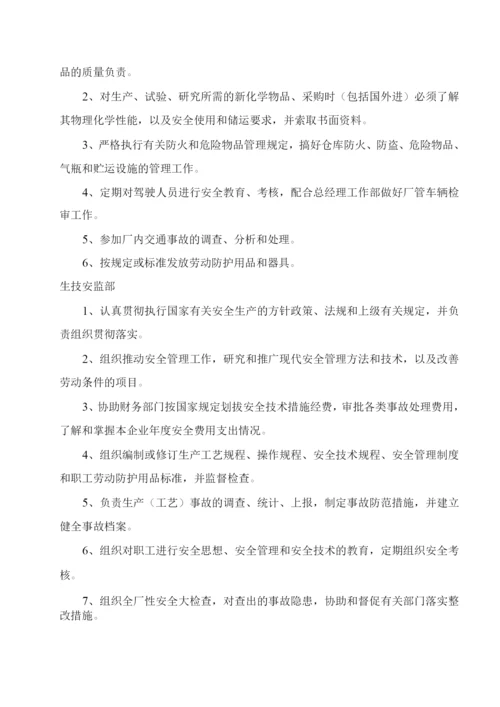 品的质量负责。

2、对生产、试验、研究所需的新化学物品、采购时（包括国外进）必须了解其物理化学性能，以及安全使用和储运要求，并索取书面资料。

3、严格执行有关防火和危险物品管理规定，搞好仓库防火、防盗、危险物品、气瓶和贮运设施的管理工作。

4、定期对驾驶人员进行安全教育、考核，配合总经理工作部做好厂管车辆检审工作。

5、参加厂内交通事故的调查、分析和处理。

6、按规定或标准发放劳动防护用品和器具。

生技安监部

1、认真贯彻执行国家有关安全生产的方针政策、法规和上级有关规定，并负责组织贯彻落实。

2、组织推动安全管理工作，研究和推广现代安全管理方法和技术，以及改善劳动条件的项目。

3、协助财务部门按国家规定划拨安全技术措施经费，审批各类事故处理费用，了解和掌握本企业年度安全费用支出情况。

4、组织编制或修订生产工艺规程、操作规程、安全技术规程、安全管理制度和职工劳动防护用品标准，并监督检查。

5、负责生产（工艺）事故的调查、统计、上报，制定事故防范措施，并建立健全事故档案。

6、组织对职工进行安全思想、安全管理和安全技术的教育，定期组织安全考核。

7、组织全厂性安全大检查，对查出的事故隐患，协助和督促有关部门落实整改措施。